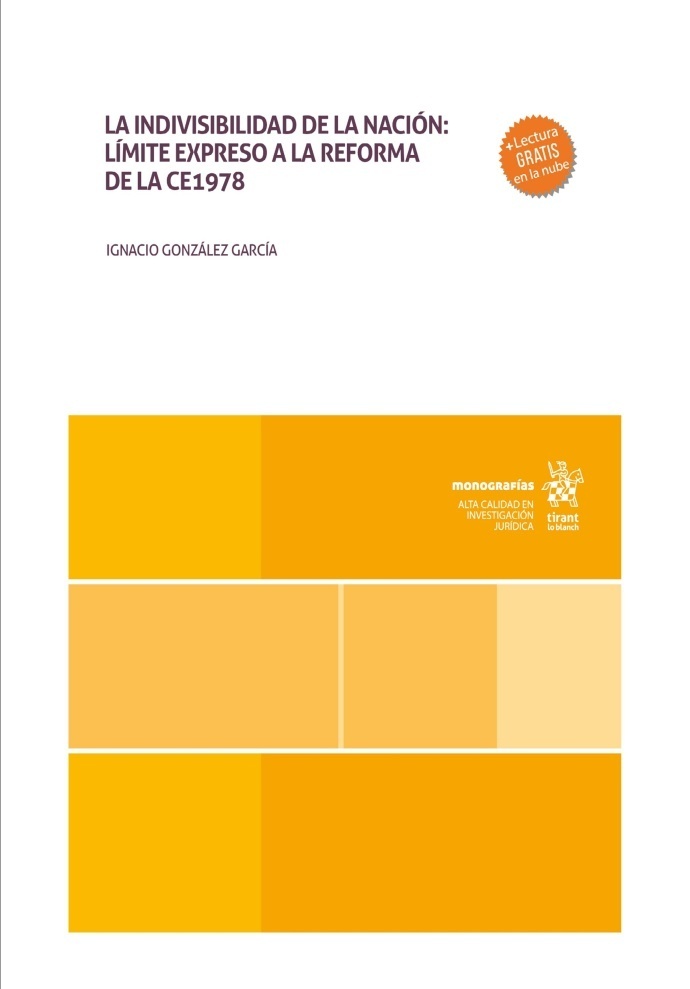 LA INDIVISIBILIDAD DE LA NACIÓN: LÍMITE EXPRESO A LA REFORMA DE LA CE1978

+Lectura GRATIS en la nube

IGNACIO GONZÁLEZ GARCÍA

monografías
ALTA CALIDAD EN INVESTIGACIÓN JURÍDICA

tirant lo blanch